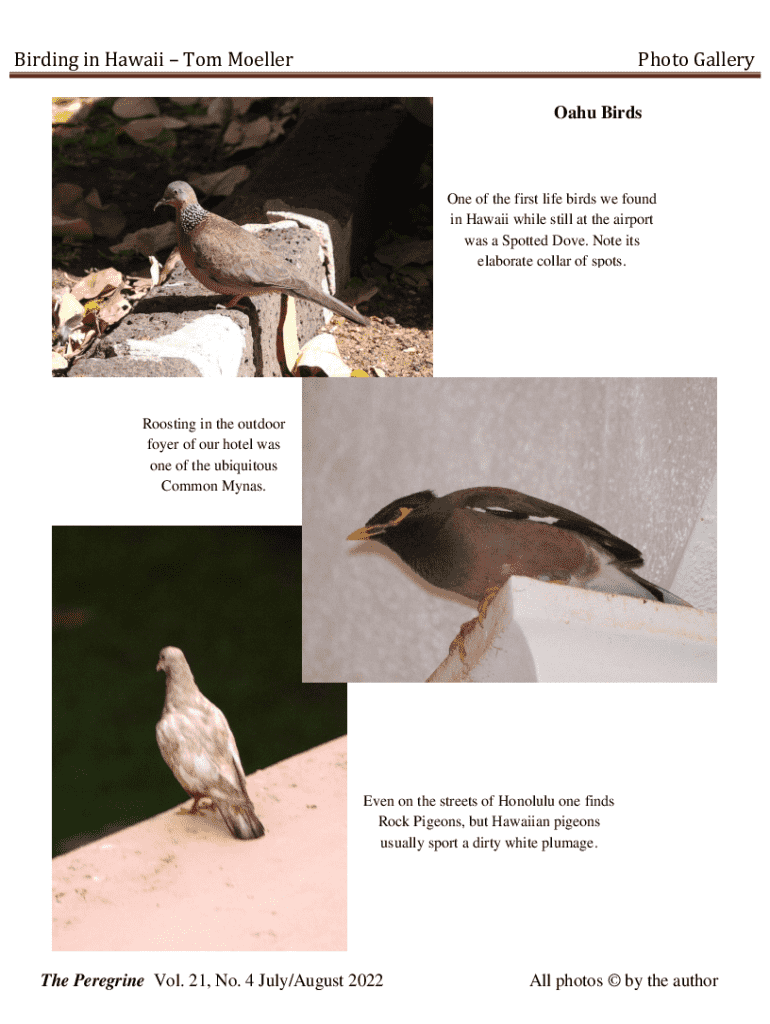 Birding in Hawaii – Tom Moeller

Photo Gallery

Oahu Birds

One of the first life birds we found in Hawaii while still at the airport was a Spotted Dove. Note its elaborate collar of spots.

Roosting in the outdoor foyer of our hotel was one of the ubiquitous Common Mynas.

Even on the streets of Honolulu one finds Rock Pigeons, but Hawaiian pigeons usually sport a dirty white plumage.

The Peregrine Vol. 21, No. 4 July/August 2022

All photos © by the author